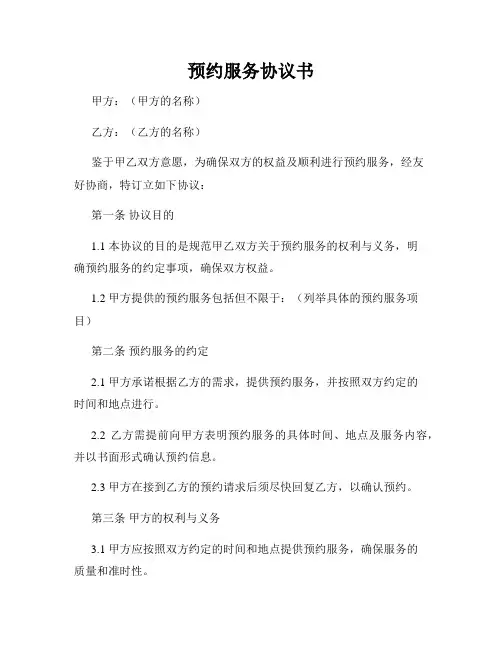 预约服务协议书

甲方：（甲方的名称）

乙方：（乙方的名称）

鉴于甲乙双方意愿，为确保双方的权益及顺利进行预约服务，经友好协商，特订立如下协议：

第一条 协议目的

1.1 本协议的目的是规范甲乙双方关于预约服务的权利与义务，明确预约服务的约定事项，确保双方权益。

1.2 甲方提供的预约服务包括但不限于：（列举具体的预约服务项目）

第二条 预约服务的约定

2.1 甲方承诺根据乙方的需求，提供预约服务，并按照双方约定的时间和地点进行。

2.2 乙方需提前向甲方表明预约服务的具体时间、地点及服务内容，并以书面形式确认预约信息。

2.3 甲方在接到乙方的预约请求后须尽快回复乙方，以确认预约。

第三条 甲方的权利与义务

3.1 甲方应按照双方约定的时间和地点提供预约服务，确保服务的质量和准时性。